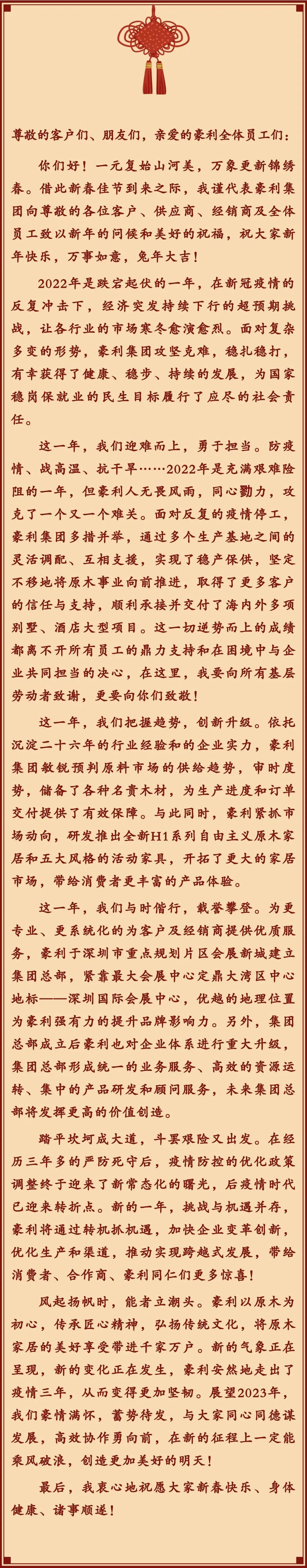 尊敬的客户们、朋友们，亲爱的豪利全体员工们：

你们好！一元复始山河美，万象更新锦绣春。借此新春佳节到来之际，我谨代表豪利集团向尊敬的各位客户、供应商、经销商及全体员工致以新年的问候和美好的祝福，祝大家新年快乐，万事如意，兔年大吉！

2022年是跌宕起伏的一年，在新冠疫情的反复冲击下，经济突发持续下行的超预期挑战，让各行业的市场寒冬愈演愈烈。面对复杂多变的形势，豪利集团攻坚克难，稳扎稳打，有幸获得了健康、稳步、持续的发展，为国家稳岗保就业的民生目标履行了应尽的社会责任。

这一年，我们迎难而上，勇于担当。防疫情、战高温、抗干旱……2022年是充满艰难险阻的一年，但豪利人无畏风雨，同心勠力，攻克了一个又一个难关。面对反复的疫情停工，豪利集团多措并举，通过多个生产基地之间的灵活调配、互相支援，实现了稳产保供，坚定不移地将原木事业向前推进，取得了更多客户的信任与支持，顺利承接并交付了海内外多项别墅、酒店大型项目。这一切逆势而上的成绩都离不开所有员工的鼎力支持和在困境中与企业共同担当的决心，在这里，我要向所有基层劳动者致谢，更要向你们致敬！

这一年，我们把握趋势，创新升级。依托沉淀二十六年的行业经验和的企业实力，豪利集团敏锐预判原料市场的供给趋势，审时度势，储备了各种名贵木材，为生产进度和订单交付提供了有效保障。与此同时，豪利紧抓市场动向，研发推出全新H1系列自由主义原木家居和五大风格的活动家具，开拓了更大的家居市场，带给消费者更丰富的产品体验。

这一年，我们与时偕行，载誉攀登。为更专业、更系统化的为客户及经销商提供优质服务，豪利于深圳市重点规划片区会展新城建立集团总部，紧靠最大会展中心定鼎大湾区中心地标——深圳国际会展中心，优越的地理位置为豪利强有力的提升品牌影响力。另外，集团总部成立后豪利也对企业体系进行重大升级，集团总部形成统一的业务服务、高效的资源运转、集中的产品研发和顾问服务，未来集团总部将发挥更高的价值创造。

踏平坎坷成大道，斗罢艰险又出发。在经历三年多的严防死守后，疫情防控的优化政策调整终于迎来了新常态化的曙光，后疫情时代已迎来转折点。新的一年，挑战与机遇并存，豪利将通过转机抓机遇，加快企业变革创新，优化生产和渠道，推动实现跨越式发展，带给消费者、合作商、豪利同仁们更多惊喜！

风起扬帆时，能者立潮头。豪利以原木为初心，传承匠心精神，弘扬传统文化，将原木家居的美好享受带进千家万户。新的气象正在呈现，新的变化正在发生，豪利安然地走出了疫情三年，从而变得更加坚韧。展望2023年，我们豪情满怀，蓄势待发，与大家同心同德谋发展，高效协作勇向前，在新的征程上一定能乘风破浪，创造更加美好的明天！

最后，我衷心地祝愿大家新春快乐、身体健康、诸事顺遂！